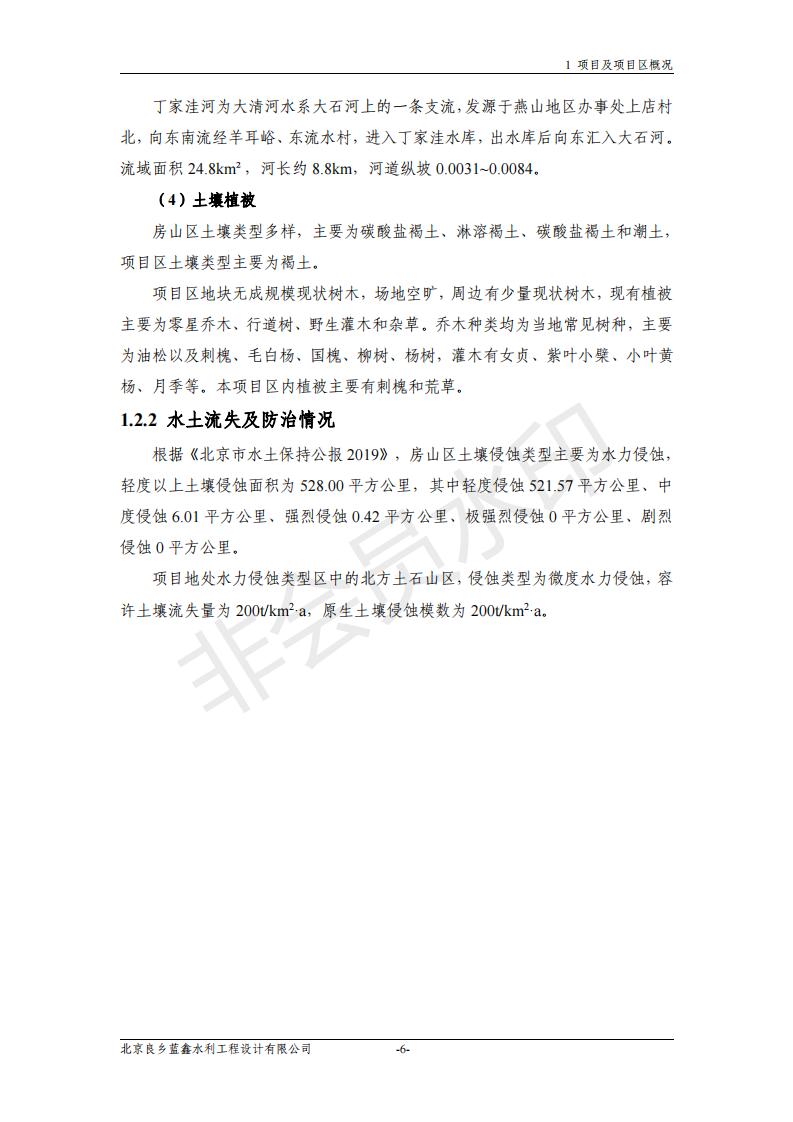 1 项目及项目区概况

丁家洼河为大清河水系大石河上的一条支流，发源于燕山地区办事处上店村北，向东南流经羊耳峪、东流水村，进入丁家洼水库，出水库后向东汇入大石河。流域面积 24.8km²，河长约 8.8km，河道纵坡 0.0031~0.0084。

（4）土壤植被

房山区土壤类型多样，主要为碳酸盐褐土、淋溶褐土、碳酸盐褐土和潮土，项目区土壤类型主要为褐土。

项目区地块无成规模现状树木，场地空旷，周边有少量现状树木，现有植被主要为零星乔木、行道树、野生灌木和杂草。乔木种类均为当地常见树种，主要为油松以及刺槐、毛白杨、国槐、柳树、杨树，灌木有女贞、紫叶小檗、小叶黄杨、月季等。本项目区内植被主要有刺槐和荒草。

1.2.2 水土流失及防治情况

根据《北京市水土保持公报 2019》，房山区土壤侵蚀类型主要为水力侵蚀，轻度以上土壤侵蚀面积为 528.00 平方公里，其中轻度侵蚀 521.57 平方公里、中度侵蚀 6.01 平方公里、强烈侵蚀 0.42 平方公里、极强烈侵蚀 0 平方公里、剧烈侵蚀 0 平方公里。

项目地处水力侵蚀类型区中的北方土石山区，侵蚀类型为微度水力侵蚀，容许土壤流失量为 200t/km²·a，原生土壤侵蚀模数为 200t/km²·a。

非会员水印

北京良乡蓝鑫水利工程设计有限公司 -6-